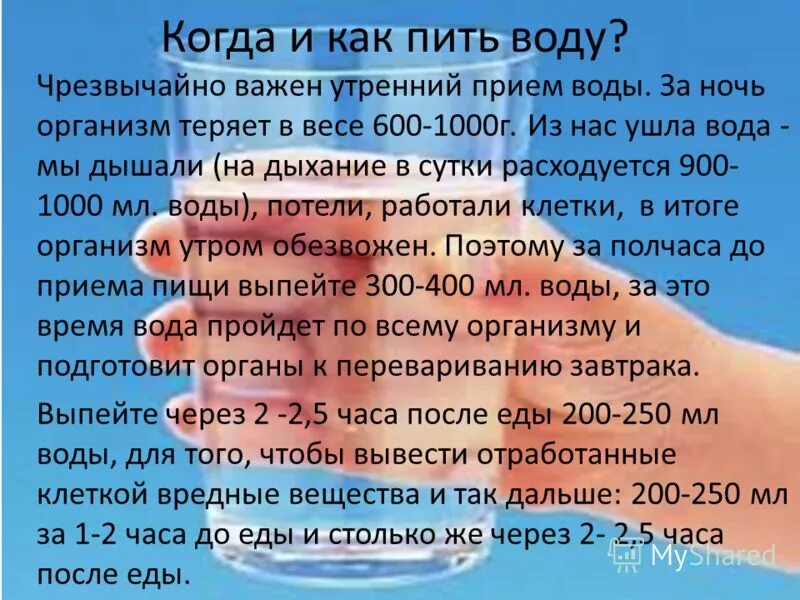 Когда и как пить воду?

Чрезвычайно важен утренний прием воды. За ночь организм теряет в весе 600-1000г. Из нас ушла вода - мы дышали (на дыхание в сутки расходуется 900-1000 мл. воды), потели, работали клетки, в итоге организм утром обезвожен. Поэтому за полчаса до приема пищи выпейте 300-400 мл. воды, за это время вода пройдет по всему организму и подготовит органы к перевариванию завтрака.

Выпейте через 2 -2,5 часа после еды 200-250 мл воды, для того, чтобы вывести отработанные клеткой вредные вещества и так дальше: 200-250 мл за 1-2 часа до еды и столько же через 2- 2,5 часа после еды.

MyShared